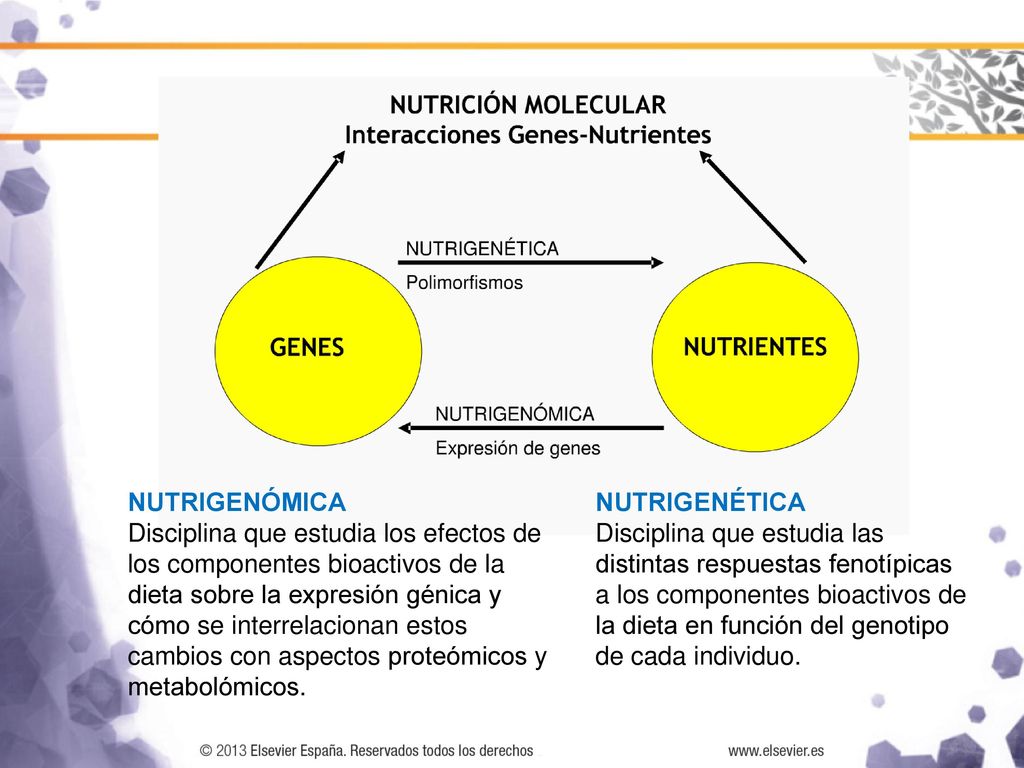 NUTRICIÓN MOLECULAR
Interacciones Genes-Nutrientes

NUTRIGENÉTICA
Polimorfismos

GENES

NUTRIENTES

NUTRIGENÓMICA
Expresión de genes

NUTRIGENÓMICA
Disciplina que estudia los efectos de los componentes bioactivos de la dieta sobre la expresión génica y cómo se interrelacionan estos cambios con aspectos proteómicos y metabolómicos.

NUTRIGENÉTICA
Disciplina que estudia las distintas respuestas fenotípicas a los componentes bioactivos de la dieta en función del genotipo de cada individuo.

© 2013 Elsevier España. Reservados todos los derechos

www.elsevier.es